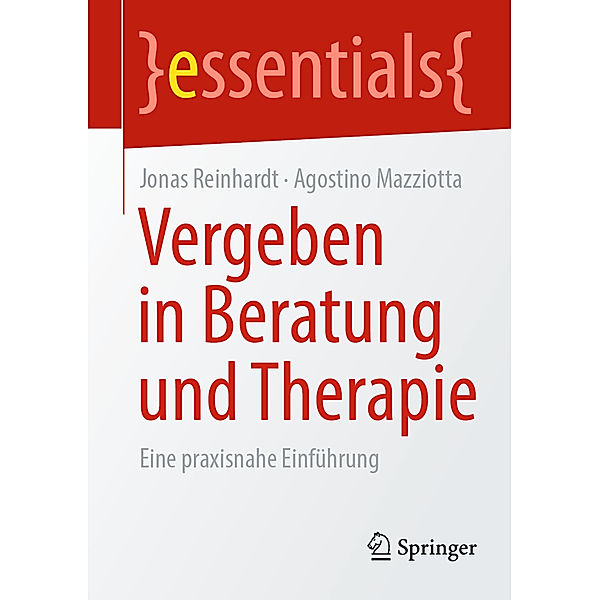 }essentials{

Jonas Reinhardt · Agostino Mazziotta

Vergeben in Beratung und Therapie

Eine praxisnahe Einführung

Springer